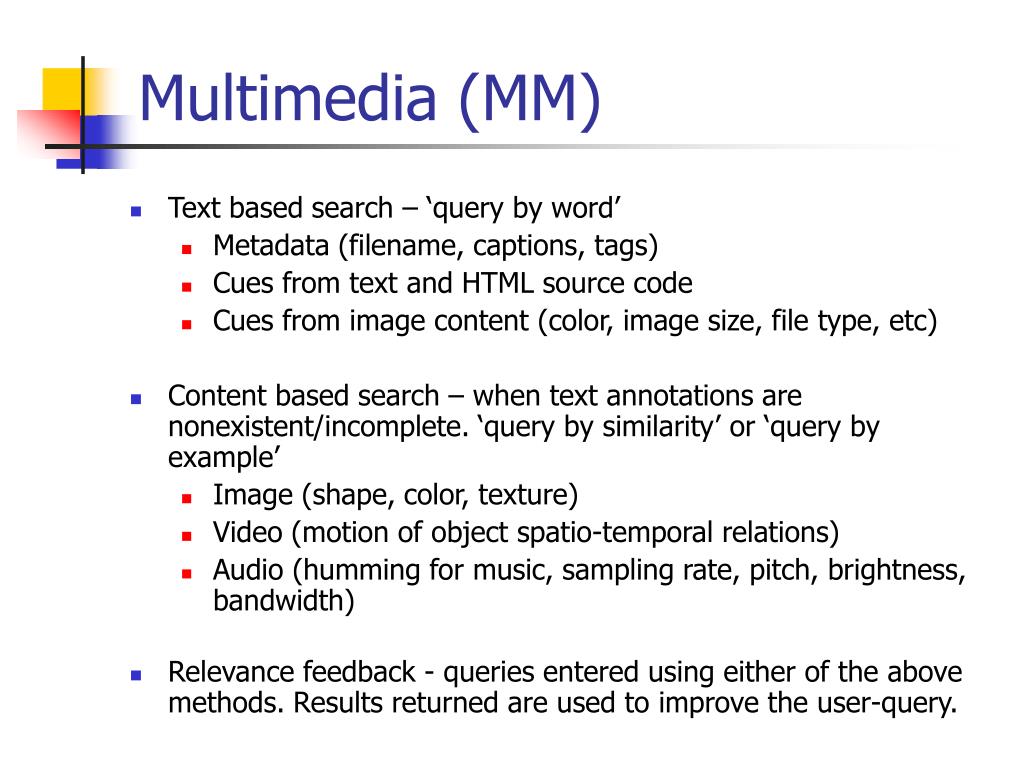 Multimedia (MM)

- Text based search – ‘query by word’
  - Metadata (filename, captions, tags)
  - Cues from text and HTML source code
  - Cues from image content (color, image size, file type, etc)

- Content based search – when text annotations are nonexistent/incomplete. ‘query by similarity’ or ‘query by example’
  - Image (shape, color, texture)
  - Video (motion of object spatio-temporal relations)
  - Audio (humming for music, sampling rate, pitch, brightness, bandwidth)

- Relevance feedback - queries entered using either of the above methods. Results returned are used to improve the user-query.